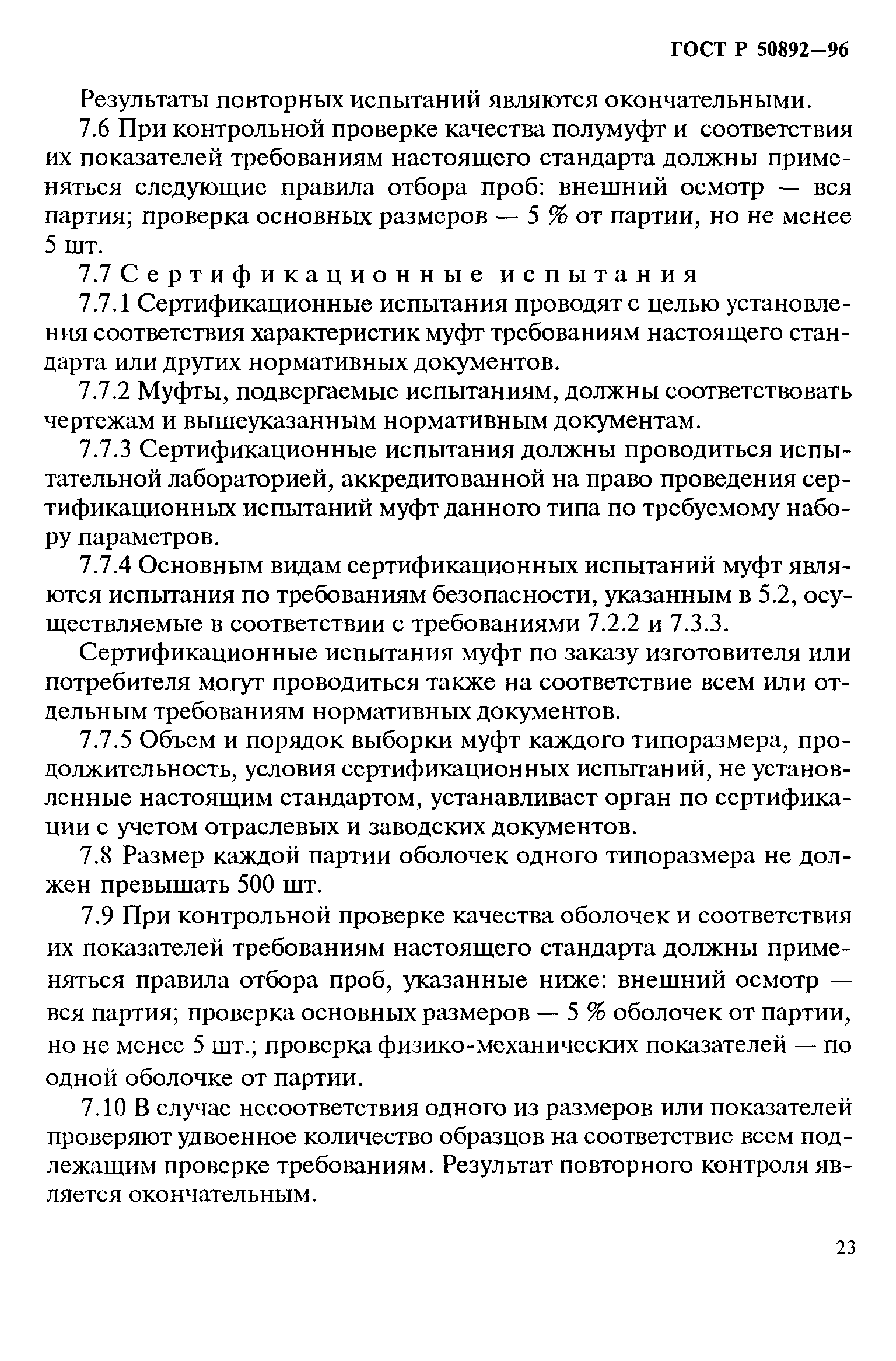 ГОСТ Р 50892—96

Результаты повторных испытаний являются окончательными.

7.6 При контрольной проверке качества полумуфт и соответствия их показателей требованиям настоящего стандарта должны применяться следующие правила отбора проб: внешний осмотр — вся партия; проверка основных размеров — 5 % от партии, но не менее 5 шт.

7.7 Сертификационные испытания

7.7.1 Сертификационные испытания проводят с целью установления соответствия характеристик муфт требованиям настоящего стандарта или других нормативных документов.

7.7.2 Муфты, подвергаемые испытаниям, должны соответствовать чертежам и вышеуказанным нормативным документам.

7.7.3 Сертификационные испытания должны проводиться испытательной лабораторией, аккредитованной на право проведения сертификационных испытаний муфт данного типа по требуемому набору параметров.

7.7.4 Основным видам сертификационных испытаний муфт являются испытания по требованиям безопасности, указанным в 5.2, осуществляемые в соответствии с требованиями 7.2.2 и 7.3.3.

Сертификационные испытания муфт по заказу изготовителя или потребителя могут проводиться также на соответствие всем или отдельным требованиям нормативных документов.

7.7.5 Объем и порядок выборки муфт каждого типоразмера, продолжительность, условия сертификационных испытаний, не установленные настоящим стандартом, устанавливает орган по сертификации с учетом отраслевых и заводских документов.

7.8 Размер каждой партии оболочек одного типоразмера не должен превышать 500 шт.

7.9 При контрольной проверке качества оболочек и соответствия их показателей требованиям настоящего стандарта должны применяться правила отбора проб, указанные ниже: внешний осмотр — вся партия; проверка основных размеров — 5 % оболочек от партии, но не менее 5 шт.; проверка физико-механических показателей — по одной оболочке от партии.

7.10 В случае несоответствия одного из размеров или показателей проверяют удвоенное количество образцов на соответствие всем подлежащим проверке требованиям. Результат повторного контроля является окончательным.

23